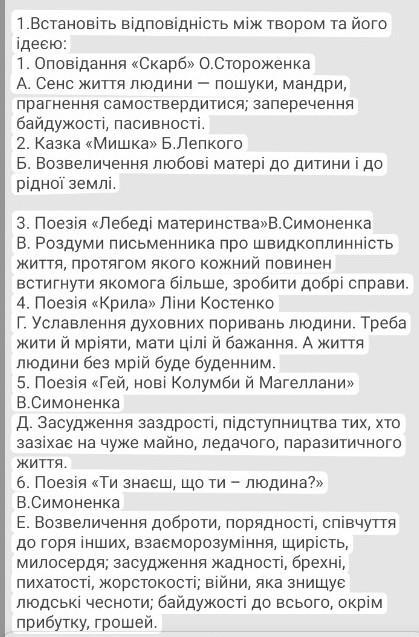 1.Встановіть відповідність між твором та його ідеєю:
1. Оповідання «Скарб» О.Стороженка
А. Сенс життя людини — пошуки, мандри, прагнення самоствердитися; заперечення байдужості, пасивності.
2. Казка «Мишка» Б.Лепкого
Б. Возвеличення любові матері до дитини і до рідної землі.

3. Поезія «Лебеді материнства»В.Симоненка
В. Роздуми письменника про швидкоплинність життя, протягом якого кожний повинен встигнути якомога більше, зробити добрі справи.
4. Поезія «Крила» Ліни Костенко
Г. Уславлення духовних поривань людини. Треба жити й мріяти, мати цілі й бажання. А життя людини без мрій буде буденним.
5. Поезія «Гей, нові Колумби й Магеллани» В.Симоненка
Д. Засудження заздрості, підступництва тих, хто зазіхає на чуже майно, ледачого, паразитичного життя.
6. Поезія «Ти знаєш, що ти – людина?» В.Симоненка
Е. Возвеличення доброти, порядності, співчуття до горя інших, взаєморозуміння, щирість, милосердя; засудження жадності, брехні, пихатості, жорстокості; війни, яка знищує людські чесноти; байдужості до всього, окрім прибутку, грошей.